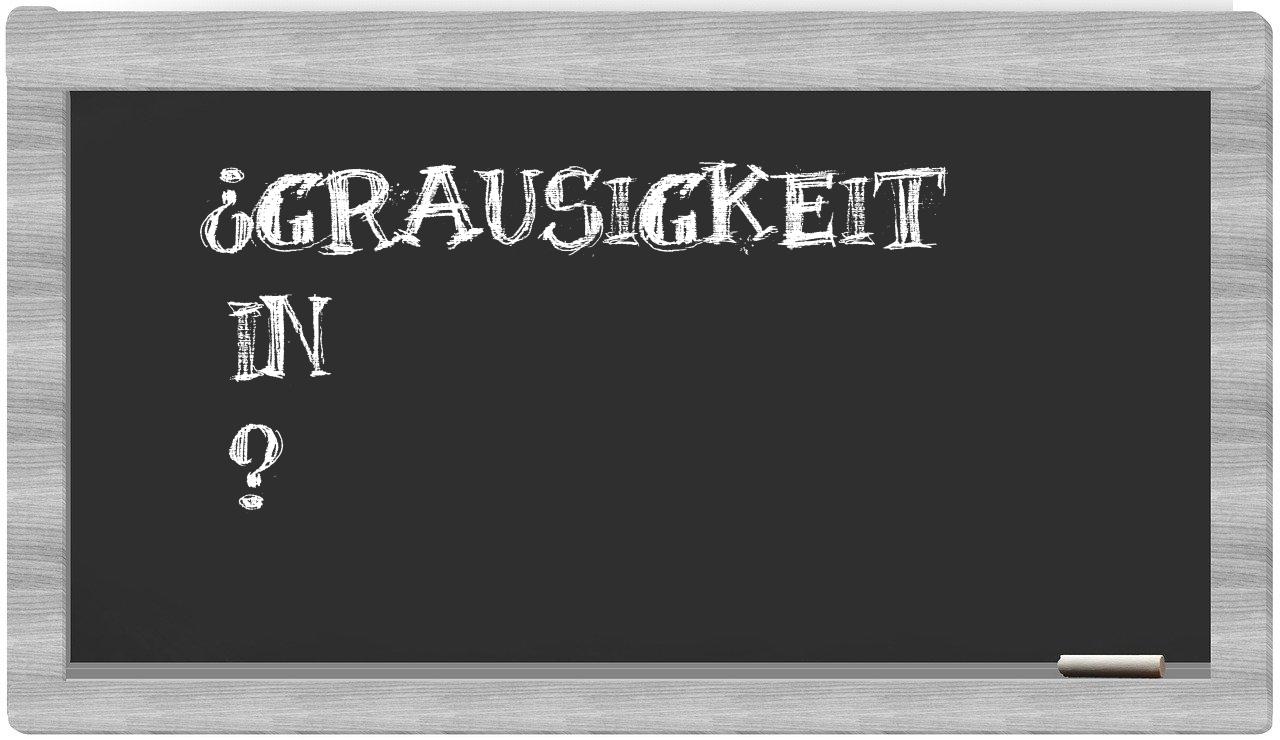 ¿GRAUSIGKEIT
IN
?